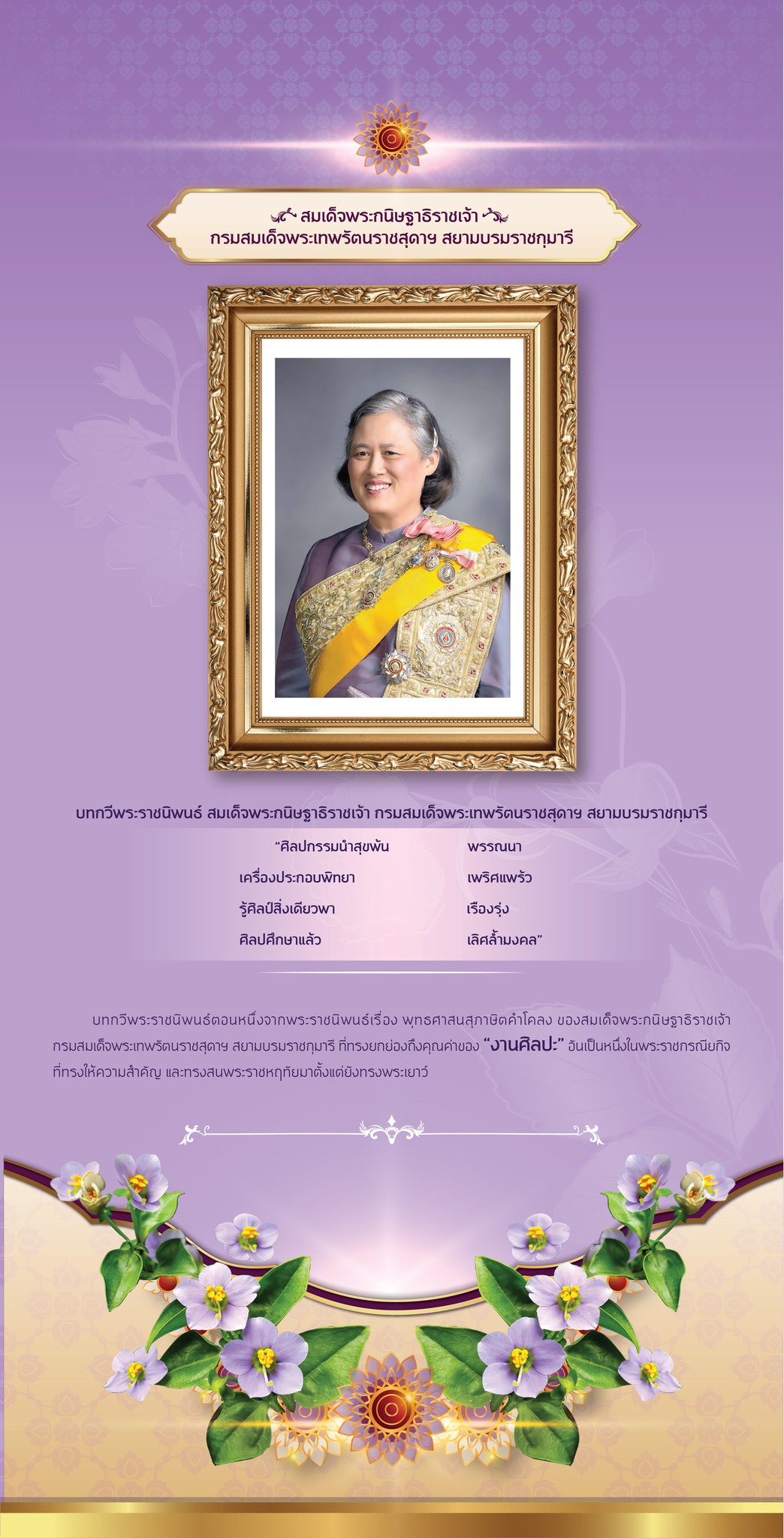 สมเด็จพระกนิษฐาธิราชเจ้า
กรมสมเด็จพระเทพรัตนราชสุดาฯ สยามบรมราชกุมารี

บทกวีพระราชนิพนธ์ สมเด็จพระกนิษฐาธิราชเจ้า กรมสมเด็จพระเทพรัตนราชสุดาฯ สยามบรมราชกุมารี

"ศิลปกรรมนำสุขพ้น พรรณนา
เครื่องประกอบพิทยา เพริศแพร้ว
รู้ศิลป์สิ่งเดียวพา เรืองรุ่ง
ศิลปศึกษาแล้ว เลิศล้ำมงคล"

บทกวีพระราชนิพนธ์ตอนหนึ่งจากพระราชนิพนธ์เรื่อง พุทธศาสนสุภาษิตคำโคลง ของสมเด็จพระกนิษฐาธิราชเจ้า กรมสมเด็จพระเทพรัตนราชสุดาฯ สยามบรมราชกุมารี ที่ทรงยกย่องถึงคุณค่าของ "งานศิลปะ" อันเป็นหนึ่งในพระราชกรณียกิจที่ทรงให้ความสำคัญ และทรงสนพระราชหฤทัยมาตั้งแต่ยังทรงพระเยาว์